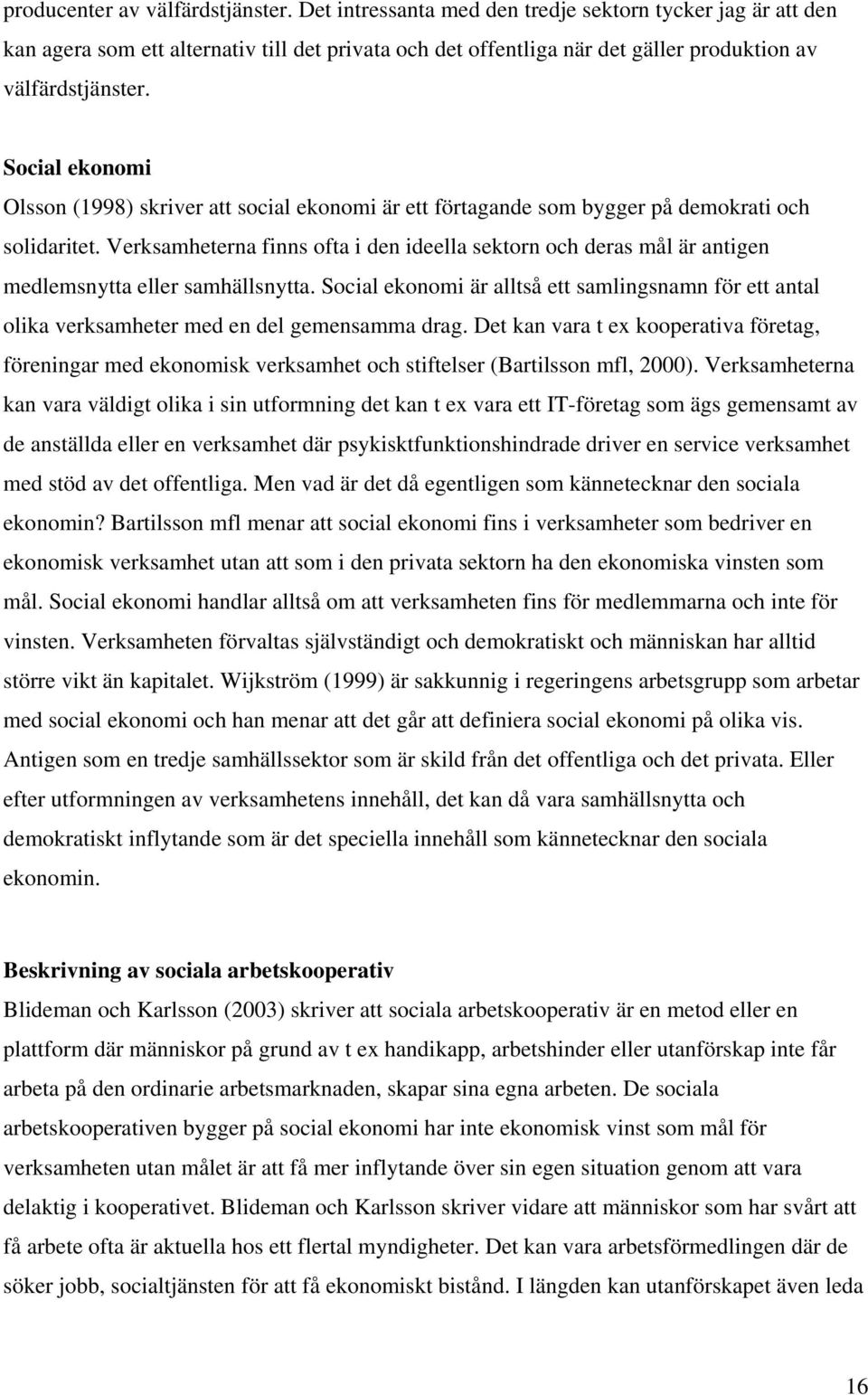 producenter av välfärdstjänster. Det intressanta med den tredje sektorn tycker jag är att den kan agera som ett alternativ till det privata och det offentliga när det gäller produktion av välfärdstjänster.

Social ekonomi
Olsson (1998) skriver att social ekonomi är ett förtagande som bygger på demokrati och solidaritet. Verksamheterna finns ofta i den ideella sektorn och deras mål är antigen medlemsnytta eller samhällsnytta. Social ekonomi är alltså ett samlingsnamn för ett antal olika verksamheter med en del gemensamma drag. Det kan vara t ex kooperativa företag, föreningar med ekonomisk verksamhet och stiftelser (Bartilsson mfl, 2000). Verksamheterna kan vara väldigt olika i sin utformning det kan t ex vara ett IT-företag som ägs gemensamt av de anställda eller en verksamhet där psykisktfunktionshindrade driver en service verksamhet med stöd av det offentliga. Men vad är det då egentligen som kännetecknar den sociala ekonomin? Bartilsson mfl menar att social ekonomi fins i verksamheter som bedriver en ekonomisk verksamhet utan att som i den privata sektorn ha den ekonomiska vinsten som mål. Social ekonomi handlar alltså om att verksamheten fins för medlemmarna och inte för vinsten. Verksamheten förvaltas självständigt och demokratiskt och människan har alltid större vikt än kapitalet. Wijkström (1999) är sakkunnig i regeringens arbetsgrupp som arbetar med social ekonomi och han menar att det går att definiera social ekonomi på olika vis. Antigen som en tredje samhällssektor som är skild från det offentliga och det privata. Eller efter utformningen av verksamhetens innehåll, det kan då vara samhällsnytta och demokratiskt inflytande som är det speciella innehåll som kännetecknar den sociala ekonomin.

Beskrivning av sociala arbetskooperativ
Blideman och Karlsson (2003) skriver att sociala arbetskooperativ är en metod eller en plattform där människor på grund av t ex handikapp, arbetshinder eller utanförskap inte får arbeta på den ordinarie arbetsmarknaden, skapar sina egna arbeten. De sociala arbetskooperativen bygger på social ekonomi har inte ekonomisk vinst som mål för verksamheten utan målet är att få mer inflytande över sin egen situation genom att vara delaktig i kooperativet. Blideman och Karlsson skriver vidare att människor som har svårt att få arbete ofta är aktuella hos ett flertal myndigheter. Det kan vara arbetsförmedlingen där de söker jobb, socialtjänsten för att få ekonomiskt bistånd. I längden kan utanförskapet även leda

16